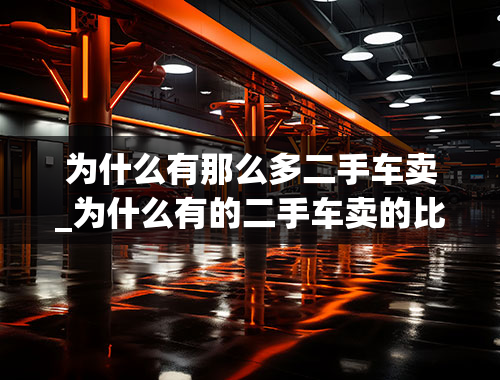 为什么有那么多二手车卖_为什么有的二手车卖的比